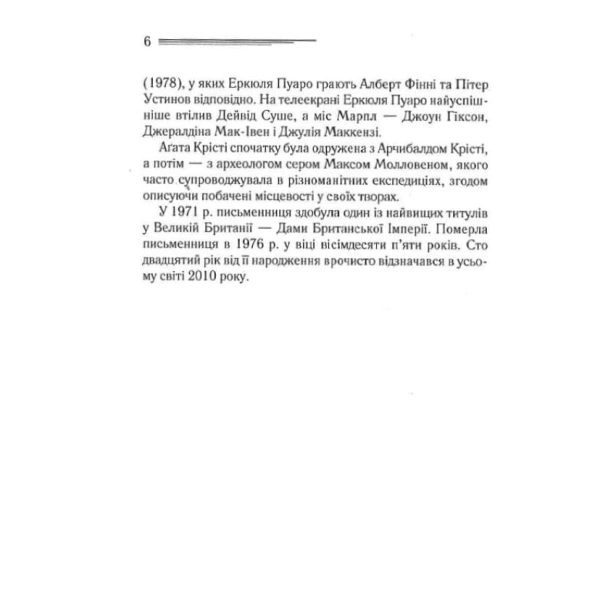 6

(1978), у яких Еркюля Пуаро грають Алберт Фінні та Пітер Устинов відповідно. На телеекрані Еркюля Пуаро найуспішніше втілив Дейвід Суше, а міс Марпл — Джоун Гіксон, Джералдіна Мак-Івен і Джулія Маккензі.

Агата Крісті спочатку була одружена з Арчибалдом Крісті, а потім — з археологом сером Максом Молловеном, якого часто супроводжувала в різноманітних експедиціях, згодом описуючи побачені місцевості у своїх творах.

У 1971 р. письменниця здобула один із найвищих титулів у Великій Британії — Дами Британської Імперії. Померла письменниця в 1976 р. у віці вісімдесяти п'яти років. Сто двадцятий рік від її народження врочисто відзначався в усьому світі 2010 року.